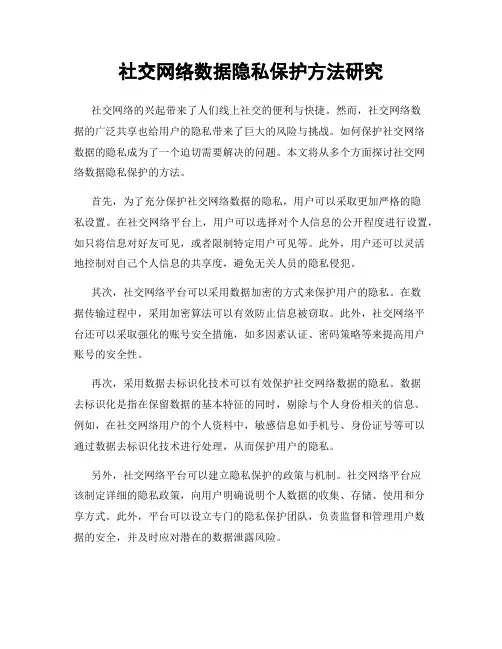 社交网络数据隐私保护方法研究

社交网络的兴起带来了人们线上社交的便利与快捷。然而，社交网络数据的广泛共享也给用户的隐私带来了巨大的风险与挑战。如何保护社交网络数据的隐私成为了一个迫切需要解决的问题。本文将从多个方面探讨社交网络数据隐私保护的方法。

首先，为了充分保护社交网络数据的隐私，用户可以采取更加严格的隐私设置。在社交网络平台上，用户可以选择对个人信息的公开程度进行设置，如只将信息对好友可见，或者限制特定用户可见等。此外，用户还可以灵活地控制对自己个人信息的共享度，避免无关人员的隐私侵犯。

其次，社交网络平台可以采用数据加密的方式来保护用户的隐私。在数据传输过程中，采用加密算法可以有效防止信息被窃取。此外，社交网络平台还可以采取强化的账号安全措施，如多因素认证、密码策略等来提高用户账号的安全性。

再次，采用数据去标识化技术可以有效保护社交网络数据的隐私。数据去标识化是指在保留数据的基本特征的同时，剔除与个人身份相关的信息。例如，在社交网络用户的个人资料中，敏感信息如手机号、身份证号等可以通过数据去标识化技术进行处理，从而保护用户的隐私。

另外，社交网络平台可以建立隐私保护的政策与机制。社交网络平台应该制定详细的隐私政策，向用户明确说明个人数据的收集、存储、使用和分享方式。此外，平台可以设立专门的隐私保护团队，负责监督和管理用户数据的安全，并及时应对潜在的数据泄露风险。